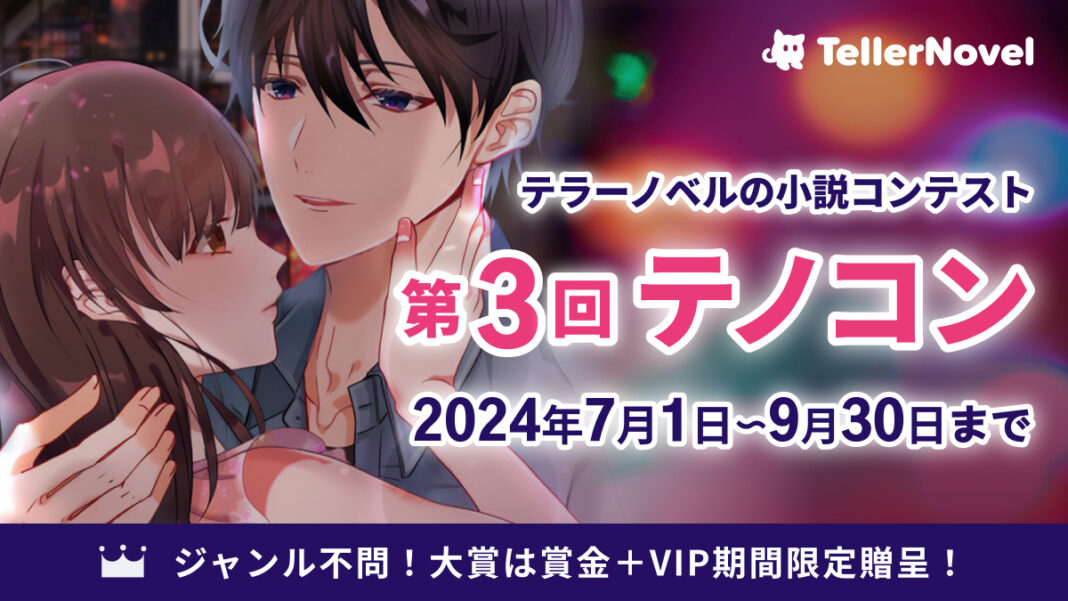 TellerNovel

テラーノベルの小説コンテスト

第3回 テノコン

2024年7月1日~9月30日まで

ジャンル不問！大賞は賞金＋VIP期間限定贈呈！